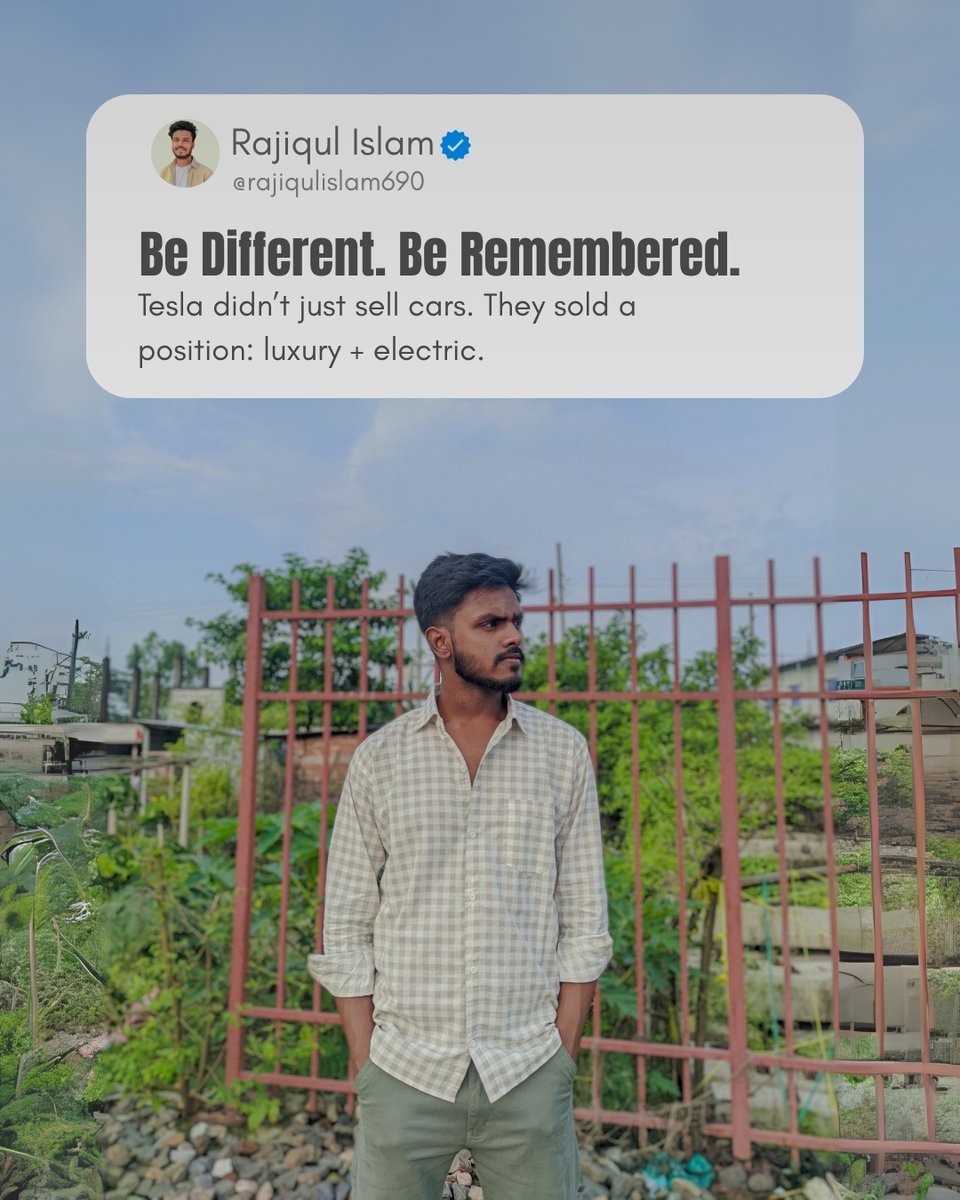 Rajiqul Islam
@rajiqulislam690

Be Different. Be Remembered.

Tesla didn't just sell cars. They sold a position: luxury + electric.